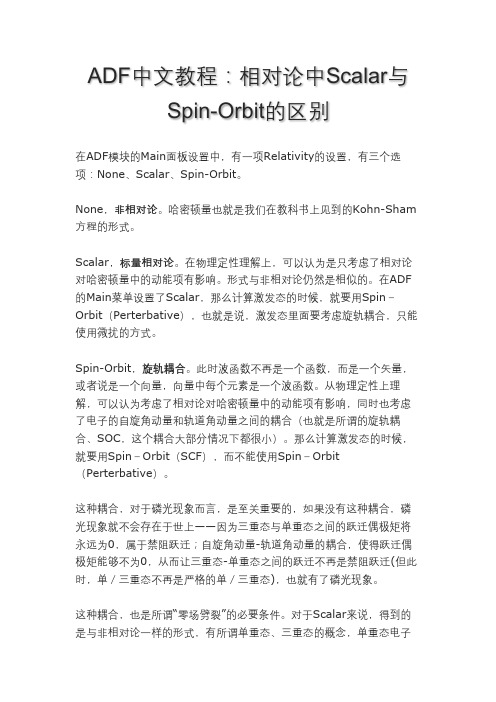 ADF中文教程：相对论中Scalar与Spin-Orbit的区别

在ADF模块的Main面板设置中，有一项Relativity的设置，有三个选项：None、Scalar、Spin-Orbit。

None，非相对论。哈密顿量也就是我们在教科书上见到的Kohn-Sham方程的形式。

Scalar，标量相对论。在物理定性理解上，可以认为是只考虑了相对论对哈密顿量中的动能项有影响。形式与非相对论仍然是相似的。在ADF的Main菜单设置了Scalar，那么计算激发态的时候，就要用Spin－Orbit（Perterbative），也就是说，激发态里面要考虑旋轨耦合，只能使用微扰的方式。

Spin-Orbit，旋轨耦合。此时波函数不再是一个函数，而是一个矢量，或者说是一个向量，向量中每个元素是一个波函数。从物理定性上理解，可以认为考虑了相对论对哈密顿量中的动能项有影响，同时也考虑了电子的自旋角动量和轨道角动量之间的耦合（也就是所谓的旋轨耦合、SOC，这个耦合大部分情况下都很小）。那么计算激发态的时候，就要用Spin－Orbit（SCF），而不能使用Spin－Orbit（Perterbative）。

这种耦合，对于磷光现象而言，是至关重要的，如果没有这种耦合，磷光现象就不会存在于世上——因为三重态与单重态之间的跃迁偶极矩将永远为0，属于禁阻跃迁；自旋角动量-轨道角动量的耦合，使得跃迁偶极矩能够不为0，从而让三重态-单重态之间的跃迁不再是禁阻跃迁(但此时，单／三重态不再是严格的单／三重态)，也就有了磷光现象。

这种耦合，也是所谓“零场劈裂”的必要条件。对于Scalar来说，得到的是与非相对论一样的形式，有所谓单重态、三重态的概念，单重态电子